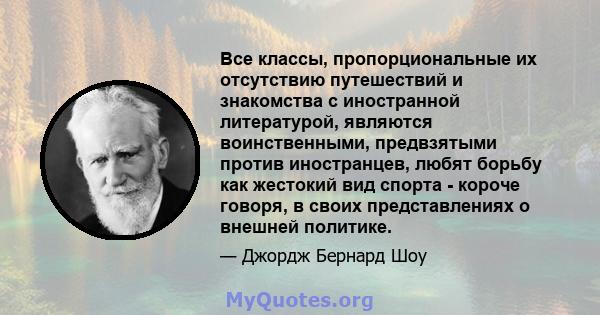 Все классы, пропорциональные их отсутствию путешествий и знакомства с иностранной литературой, являются воинственными, предвзятыми против иностранцев, любят борьбу как жестокий вид спорта - короче говоря, в своих представлениях о внешней политике.

— Джордж Бернард Шоу

MyQuotes.org